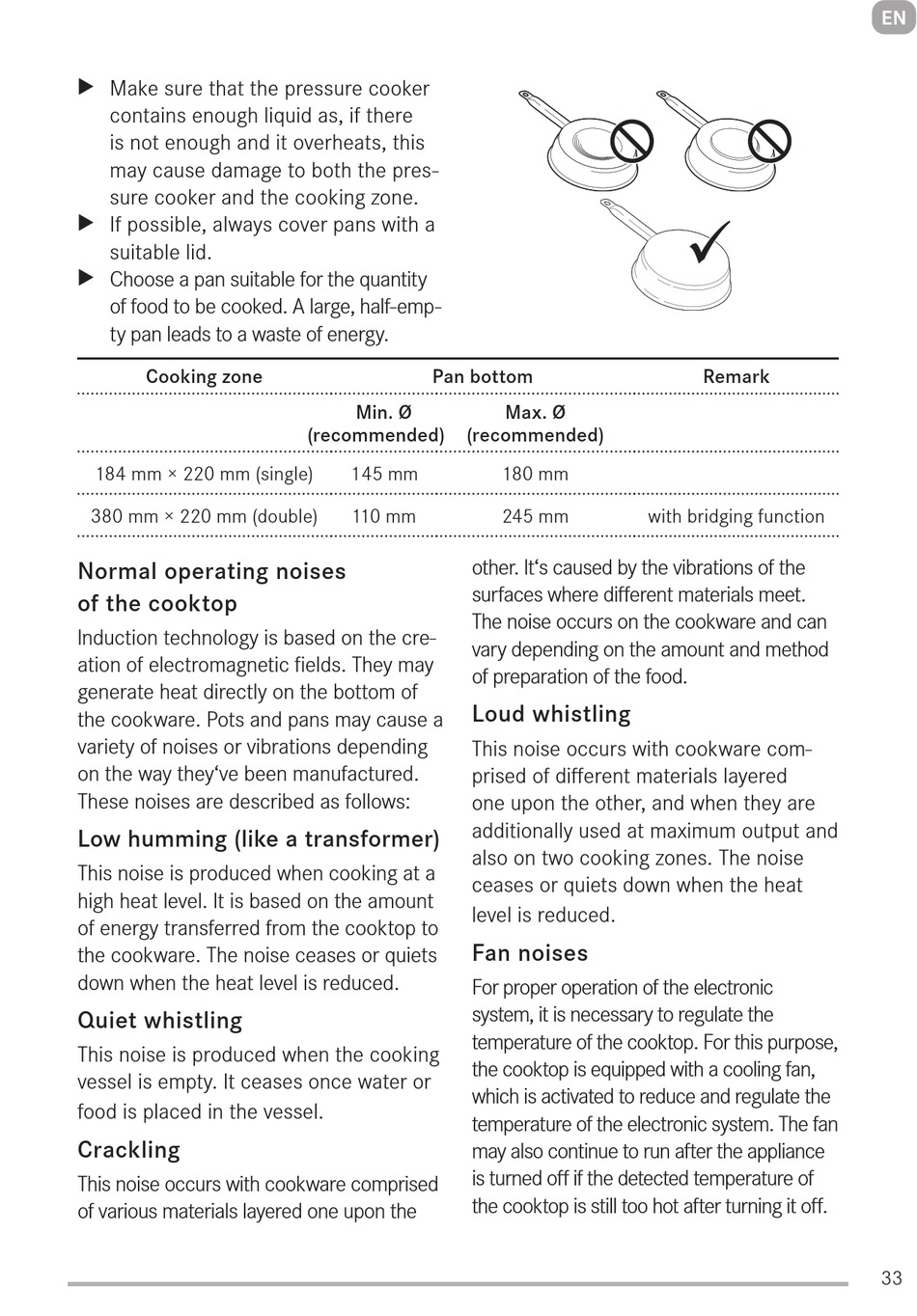 EN

▶ Make sure that the pressure cooker contains enough liquid as, if there is not enough and it overheats, this may cause damage to both the pressure cooker and the cooking zone.
▶ If possible, always cover pans with a suitable lid.
▶ Choose a pan suitable for the quantity of food to be cooked. A large, half-empty pan leads to a waste of energy.

| Cooking zone | Pan bottom | | Remark |
|---|---|---|---|
| | Min. Ø (recommended) | Max. Ø (recommended) | |
| 184 mm × 220 mm (single) | 145 mm | 180 mm | |
| 380 mm × 220 mm (double) | 110 mm | 245 mm | with bridging function |

Normal operating noises of the cooktop

Induction technology is based on the creation of electromagnetic fields. They may generate heat directly on the bottom of the cookware. Pots and pans may cause a variety of noises or vibrations depending on the way they‘ve been manufactured. These noises are described as follows:

Low humming (like a transformer)

This noise is produced when cooking at a high heat level. It is based on the amount of energy transferred from the cooktop to the cookware. The noise ceases or quiets down when the heat level is reduced.

Quiet whistling

This noise is produced when the cooking vessel is empty. It ceases once water or food is placed in the vessel.

Crackling

This noise occurs with cookware comprised of various materials layered one upon the other. It‘s caused by the vibrations of the surfaces where different materials meet. The noise occurs on the cookware and can vary depending on the amount and method of preparation of the food.

Loud whistling

This noise occurs with cookware comprised of different materials layered one upon the other, and when they are additionally used at maximum output and also on two cooking zones. The noise ceases or quiets down when the heat level is reduced.

Fan noises

For proper operation of the electronic system, it is necessary to regulate the temperature of the cooktop. For this purpose, the cooktop is equipped with a cooling fan, which is activated to reduce and regulate the temperature of the electronic system. The fan may also continue to run after the appliance is turned off if the detected temperature of the cooktop is still too hot after turning it off.

33